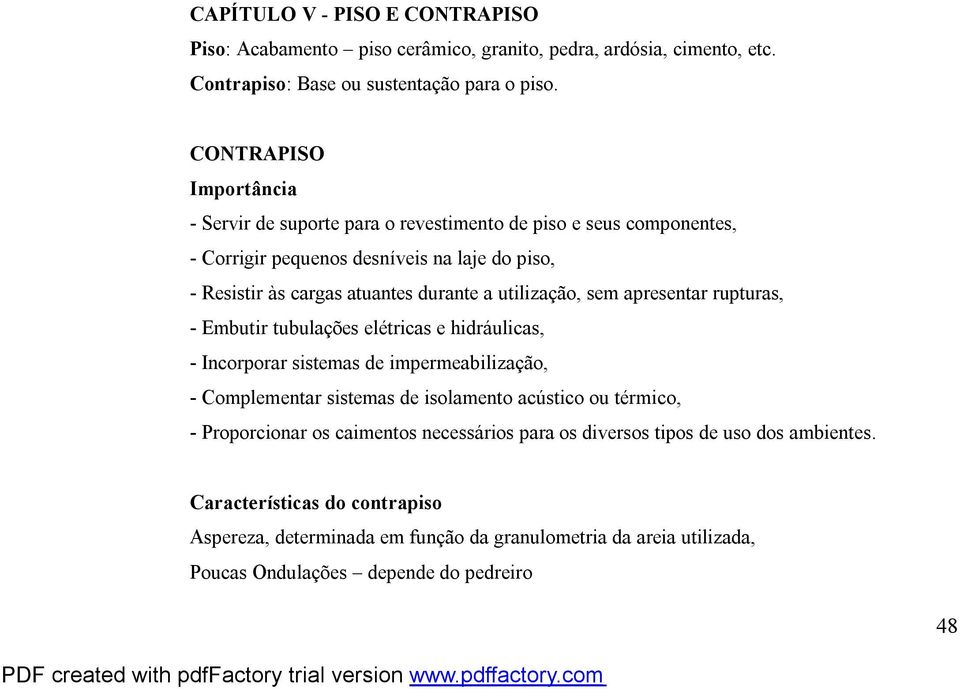 CAPÍTULO V - PISO E CONTRAPISO

Piso: Acabamento – piso cerâmico, granito, pedra, ardósia, cimento, etc.

Contrapiso: Base ou sustentação para o piso.

CONTRAPISO

Importância

- Servir de suporte para o revestimento de piso e seus componentes,

- Corrigir pequenos desníveis na laje do piso,

- Resistir às cargas atuantes durante a utilização, sem apresentar rupturas,

- Embutir tubulações elétricas e hidráulicas,

- Incorporar sistemas de impermeabilização,

- Complementar sistemas de isolamento acústico ou térmico,

- Proporcionar os caimentos necessários para os diversos tipos de uso dos ambientes.

Características do contrapiso

Aspereza, determinada em função da granulometria da areia utilizada,

Poucas Ondulações – depende do pedreiro

48

PDF created with pdfFactory trial version www.pdffactory.com